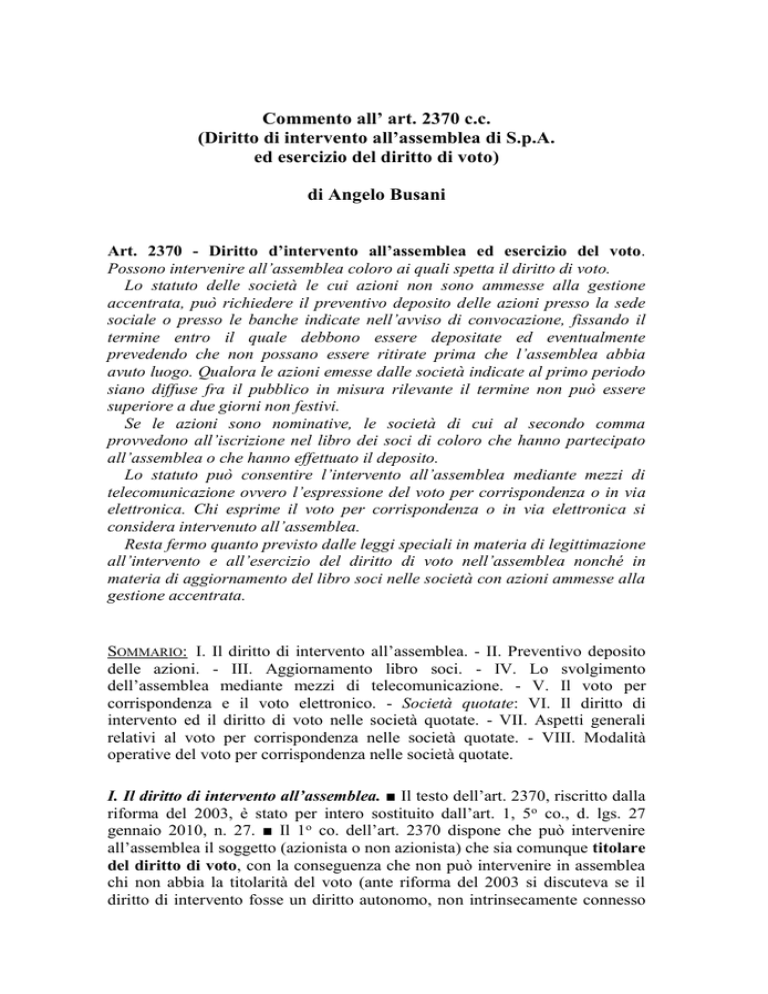 Commento all' art. 2370 c.c.
(Diritto di intervento all'assemblea di S.p.A.
ed esercizio del diritto di voto)

di Angelo Busani

Art. 2370 - Diritto d'intervento all'assemblea ed esercizio del voto. Possono intervenire all'assemblea coloro ai quali spetta il diritto di voto.

Lo statuto delle società le cui azioni non sono ammesse alla gestione accentrata, può richiedere il preventivo deposito delle azioni presso la sede sociale o presso le banche indicate nell'avviso di convocazione, fissando il termine entro il quale debbono essere depositate ed eventualmente prevedendo che non possano essere ritirate prima che l'assemblea abbia avuto luogo. Qualora le azioni emesse dalle società indicate al primo periodo siano diffuse fra il pubblico in misura rilevante il termine non può essere superiore a due giorni non festivi.

Se le azioni sono nominative, le società di cui al secondo comma provvedono all'iscrizione nel libro dei soci di coloro che hanno partecipato all'assemblea o che hanno effettuato il deposito.

Lo statuto può consentire l'intervento all'assemblea mediante mezzi di telecomunicazione ovvero l'espressione del voto per corrispondenza o in via elettronica. Chi esprime il voto per corrispondenza o in via elettronica si considera intervenuto all'assemblea.

Resta fermo quanto previsto dalle leggi speciali in materia di legittimazione all'intervento e all'esercizio del diritto di voto nell'assemblea nonché in materia di aggiornamento del libro soci nelle società con azioni ammesse alla gestione accentrata.

SOMMARIO: I. Il diritto di intervento all'assemblea. - II. Preventivo deposito delle azioni. - III. Aggiornamento libro soci. - IV. Lo svolgimento dell'assemblea mediante mezzi di telecomunicazione. - V. Il voto per corrispondenza e il voto elettronico. - Società quotate: VI. Il diritto di intervento ed il diritto di voto nelle società quotate. - VII. Aspetti generali relativi al voto per corrispondenza nelle società quotate. - VIII. Modalità operative del voto per corrispondenza nelle società quotate.

I. Il diritto di intervento all'assemblea. ■ Il testo dell'art. 2370, riscritto dalla riforma del 2003, è stato per intero sostituito dall'art. 1, 5° co., d. lgs. 27 gennaio 2010, n. 27. ■ Il 1° co. dell'art. 2370 dispone che può intervenire all'assemblea il soggetto (azionista o non azionista) che sia comunque titolare del diritto di voto, con la conseguenza che non può intervenire in assemblea chi non abbia la titolarità del voto (ante riforma del 2003 si discuteva se il diritto di intervento fosse un diritto autonomo, non intrinsecamente connesso